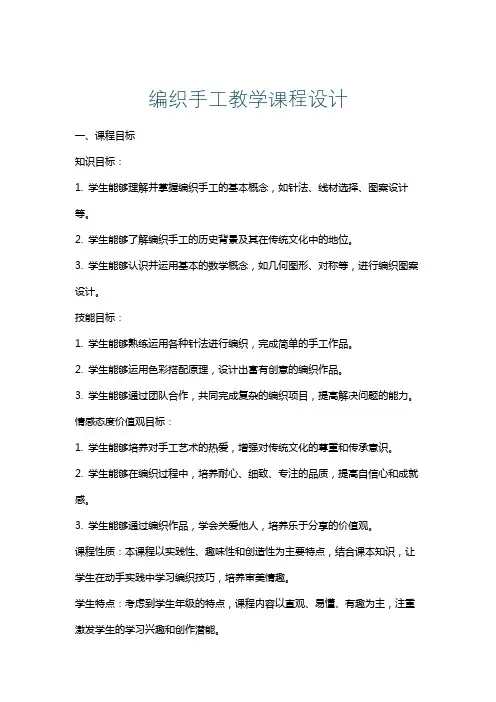 编织手工教学课程设计

一、课程目标

知识目标：

1. 学生能够理解并掌握编织手工的基本概念，如针法、线材选择、图案设计等。

2. 学生能够了解编织手工的历史背景及其在传统文化中的地位。

3. 学生能够认识并运用基本的数学概念，如几何图形、对称等，进行编织图案设计。

技能目标：

1. 学生能够熟练运用各种针法进行编织，完成简单的手工作品。

2. 学生能够运用色彩搭配原理，设计出富有创意的编织作品。

3. 学生能够通过团队合作，共同完成复杂的编织项目，提高解决问题的能力。

情感态度价值观目标：

1. 学生能够培养对手工艺术的热爱，增强对传统文化的尊重和传承意识。

2. 学生能够在编织过程中，培养耐心、细致、专注的品质，提高自信心和成就感。

3. 学生能够通过编织作品，学会关爱他人，培养乐于分享的价值观。

课程性质：本课程以实践性、趣味性和创造性为主要特点，结合课本知识，让学生在动手实践中学习编织技巧，培养审美情趣。

学生特点：考虑到学生年级的特点，课程内容以直观、易懂、有趣为主，注重激发学生的学习兴趣和创作潜能。